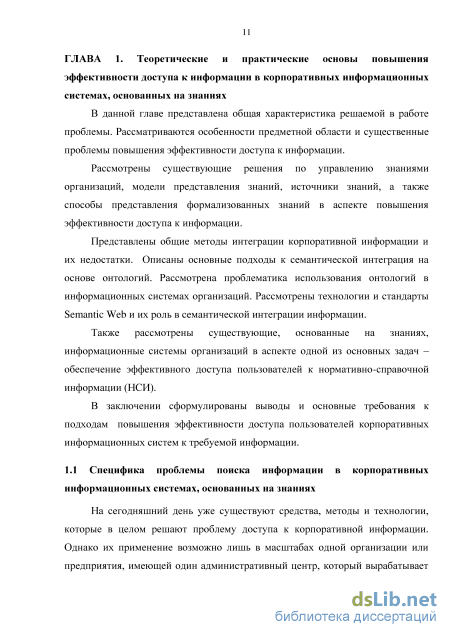 11

ГЛАВА 1. Теоретические и практические основы повышения эффективности доступа к информации в корпоративных информационных системах, основанных на знаниях

В данной главе представлена общая характеристика решаемой в работе проблемы. Рассматриваются особенности предметной области и существенные проблемы повышения эффективности доступа к информации.

Рассмотрены существующие решения по управлению знаниями организаций, модели представления знаний, источники знаний, а также способы представления формализованных знаний в аспекте повышения эффективности доступа к информации.

Представлены общие методы интеграции корпоративной информации и их недостатки. Описаны основные подходы к семантической интеграция на основе онтологий. Рассмотрена проблематика использования онтологий в информационных системах организаций. Рассмотрены технологии и стандарты Semantic Web и их роль в семантической интеграции информации.

Также рассмотрены существующие, основанные на знаниях, информационные системы организаций в аспекте одной из основных задач – обеспечение эффективного доступа пользователей к нормативно-справочной информации (НСИ).

В заключении сформулированы выводы и основные требования к подходам повышения эффективности доступа пользователей корпоративных информационных систем к требуемой информации.

1.1 Специфика проблемы поиска информации в корпоративных информационных системах, основанных на знаниях

На сегодняшний день уже существуют средства, методы и технологии, которые в целом решают проблему доступа к корпоративной информации. Однако их применение возможно лишь в масштабах одной организации или предприятия, имеющей один административный центр, который вырабатывает

dsLib.net
библиотека диссертаций